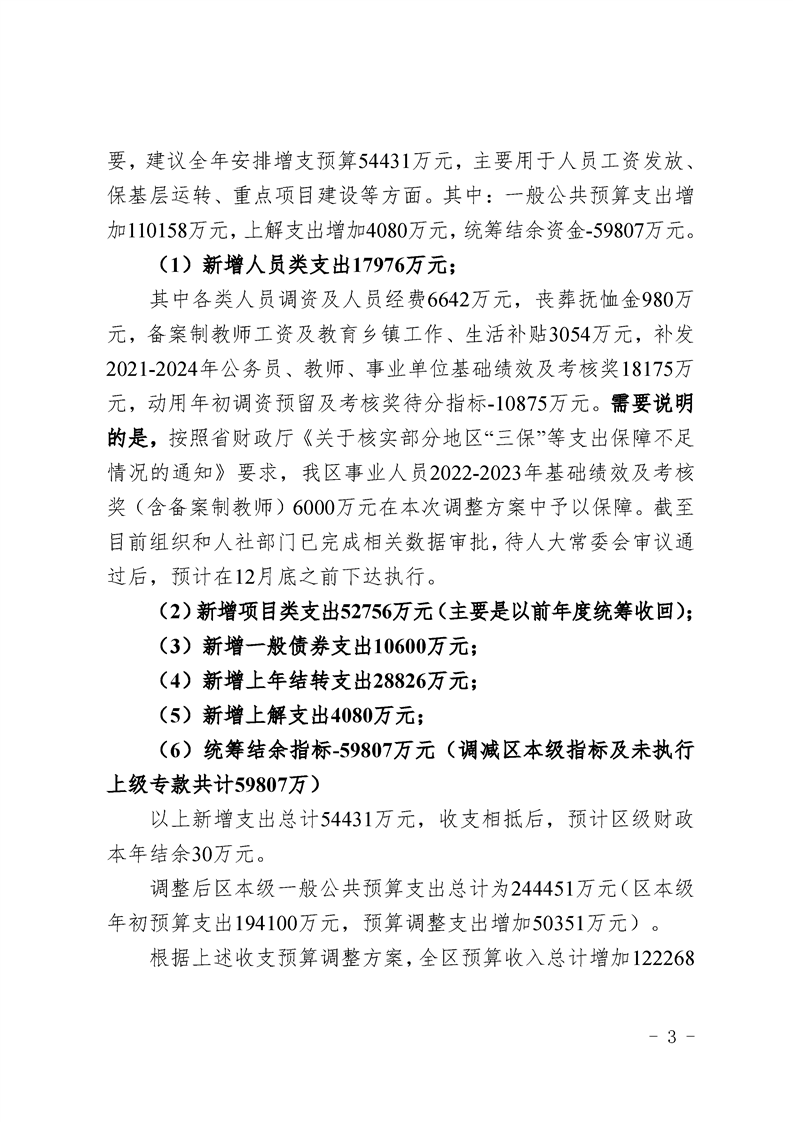 要，建议全年安排增支预算54431万元，主要用于人员工资发放、保基层运转、重点项目建设等方面。其中：一般公共预算支出增加110158万元，上解支出增加4080万元，统筹结余资金-59807万元。

（1）新增人员类支出17976万元；

其中各类人员调资及人员经费6642万元，丧葬抚恤金980万元，备案制教师工资及教育乡镇工作、生活补贴3054万元，补发2021-2024年公务员、教师、事业单位基础绩效及考核奖18175万元，动用年初调资预留及考核奖待分指标-10875万元。需要说明的是，按照省财政厅《关于核实部分地区“三保”等支出保障不足情况的通知》要求，我区事业人员2022-2023年基础绩效及考核奖（含备案制教师）6000万元在本次调整方案中予以保障。截至目前组织和人社部门已完成相关数据审批，待人大常委会审议通过后，预计在12月底之前下达执行。

（2）新增项目类支出52756万元（主要是以前年度统筹收回）；

（3）新增一般债券支出10600万元；

（4）新增上年结转支出28826万元；

（5）新增上解支出4080万元；

（6）统筹结余指标-59807万元（调减区本级指标及未执行上级专款共计59807万）

以上新增支出总计54431万元，收支相抵后，预计区级财政本年结余30万元。

调整后区本级一般公共预算支出总计为244451万元（区本级年初预算支出194100万元，预算调整支出增加50351万元）。

根据上述收支预算调整方案，全区预算收入总计增加122268

- 3 -